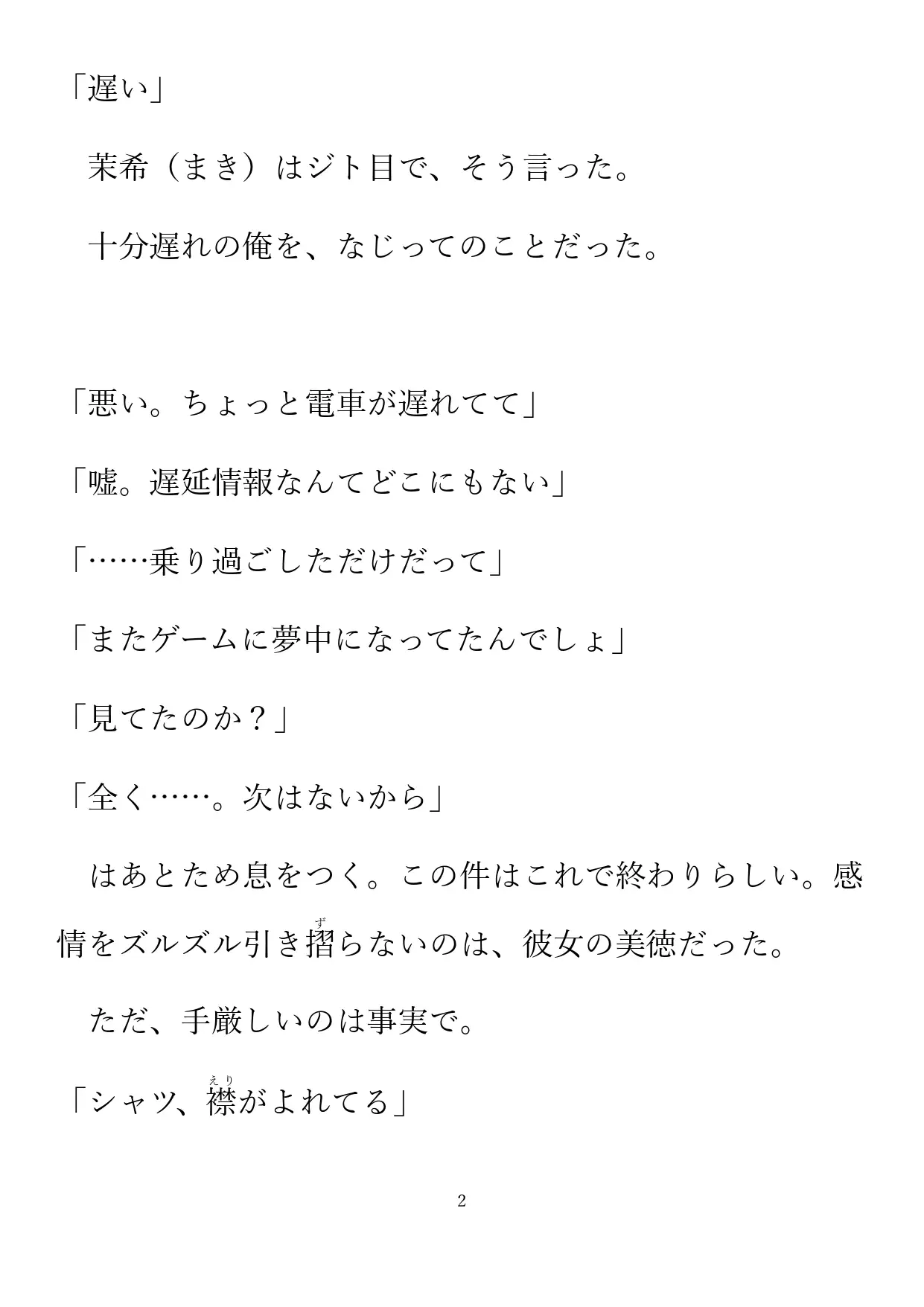 「遅い」

茉希（まき）はジト目で、そう言った。

十分遅れの俺を、なじってのことだった。

「悪い。ちょっと電車が遅れてて」

「嘘。遅延情報なんてどこにもない」

「……乗り過ごしただけだって」

「またゲームに夢中になってたんでしょ」

「見てたのか？」

「全く……。次はないから」

はあとため息をつく。この件はこれで終わりらしい。感情をズルズル引き摺（ず）らないのは、彼女の美徳だった。

ただ、手厳しいのは事実で。

「シャツ、襟（えり）がよれてる」

2